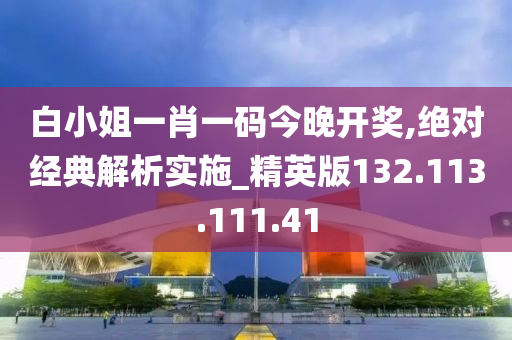 白小姐一肖一码今晚开奖,绝对经典解析实施_精英版132.113.111.41